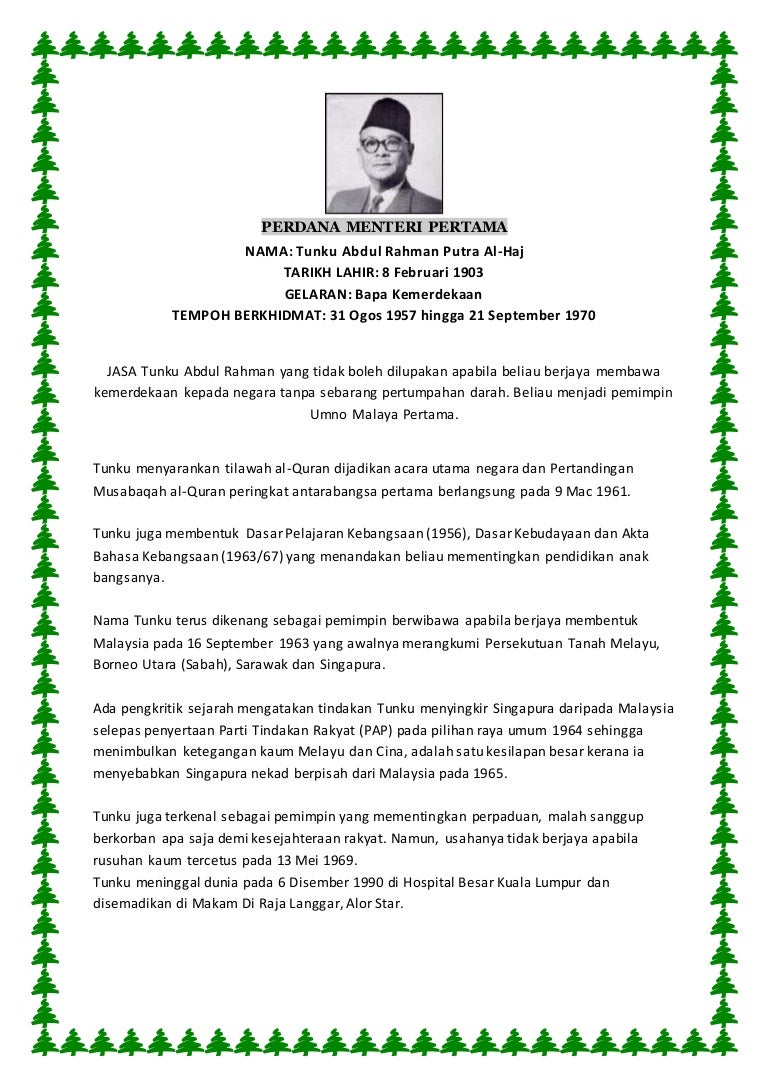 PERDANA MENTERI PERTAMA

NAMA: Tunku Abdul Rahman Putra Al-Haj
TARIKH LAHIR: 8 Februari 1903
GELARAN: Bapa Kemerdekaan
TEMPOH BERKHIDMAT: 31 Ogos 1957 hingga 21 September 1970

JASA Tunku Abdul Rahman yang tidak boleh dilupakan apabila beliau berjaya membawa kemerdekaan kepada negara tanpa sebarang pertumpahan darah. Beliau menjadi pemimpin Umno Malaya Pertama.

Tunku menyarankan tilawah al-Quran dijadikan acara utama negara dan Pertandingan Musabaqah al-Quran peringkat antarabangsa pertama berlangsung pada 9 Mac 1961.

Tunku juga membentuk Dasar Pelajaran Kebangsaan (1956), Dasar Kebudayaan dan Akta Bahasa Kebangsaan (1963/67) yang menandakan beliau mementingkan pendidikan anak bangsanya.

Nama Tunku terus dikenang sebagai pemimpin berwibawa apabila berjaya membentuk Malaysia pada 16 September 1963 yang awalnya merangkumi Persekutuan Tanah Melayu, Borneo Utara (Sabah), Sarawak dan Singapura.

Ada pengkritik sejarah mengatakan tindakan Tunku menyingkir Singapura daripada Malaysia selepas penyertaan Parti Tindakan Rakyat (PAP) pada pilihan raya umum 1964 sehingga menimbulkan ketegangan kaum Melayu dan Cina, adalah satu kesilapan besar kerana ia menyebabkan Singapura nekad berpisah dari Malaysia pada 1965.

Tunku juga terkenal sebagai pemimpin yang mementingkan perpaduan, malah sanggup berkorban apa saja demi kesejahteraan rakyat. Namun, usahanya tidak berjaya apabila rusuhan kaum tercetus pada 13 Mei 1969.
Tunku meninggal dunia pada 6 Disember 1990 di Hospital Besar Kuala Lumpur dan disemadikan di Makam Di Raja Langgar, Alor Star.